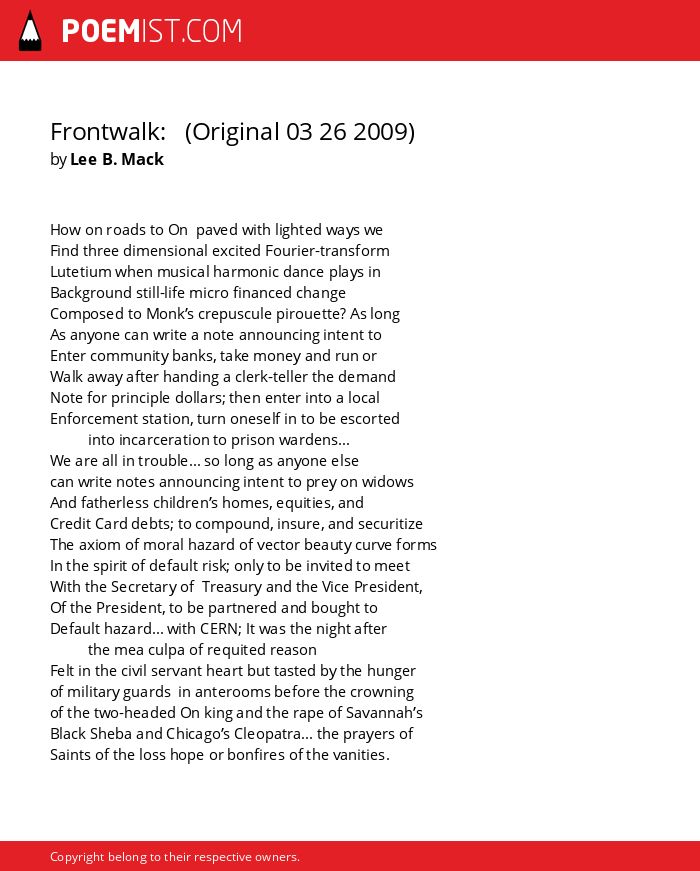 POEMIST.COM

Frontwalk: (Original 03 26 2009)
by Lee B. Mack

How on roads to On paved with lighted ways we
Find three dimensional excited Fourier-transform
Lutetium when musical harmonic dance plays in
Background still-life micro financed change
Composed to Monk's crepuscule pirouette? As long
As anyone can write a note announcing intent to
Enter community banks, take money and run or
Walk away after handing a clerk-teller the demand
Note for principle dollars; then enter into a local
Enforcement station, turn oneself in to be escorted
into incarceration to prison wardens...
We are all in trouble... so long as anyone else
can write notes announcing intent to prey on widows
And fatherless children's homes, equities, and
Credit Card debts; to compound, insure, and securitize
The axiom of moral hazard of vector beauty curve forms
In the spirit of default risk; only to be invited to meet
With the Secretary of Treasury and the Vice President,
Of the President, to be partnered and bought to
Default hazard... with CERN; It was the night after
the mea culpa of requited reason
Felt in the civil servant heart but tasted by the hunger
of military guards in anterooms before the crowning
of the two-headed On king and the rape of Savannah's
Black Sheba and Chicago's Cleopatra... the prayers of
Saints of the loss hope or bonfires of the vanities.

Copyright belong to their respective owners.